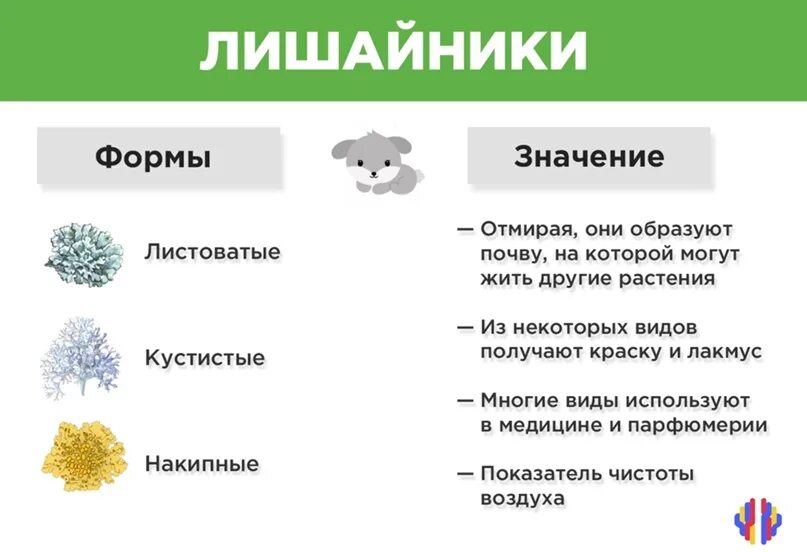 ЛИШАЙНИКИ

Формы

Листоватые

Кустистые

Накипные

Значение

— Отмирая, они образуют почву, на которой могут жить другие растения

— Из некоторых видов получают краску и лакмус

— Многие виды используют в медицине и парфюмерии

— Показатель чистоты воздуха